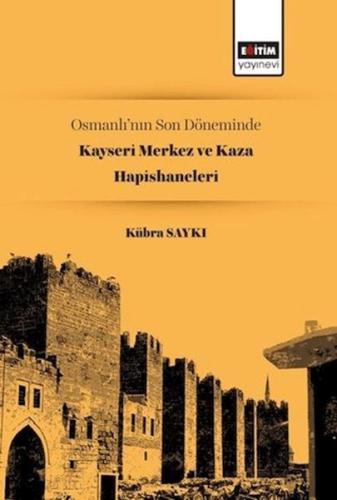 EĞİTİM
yayınevi

Osmanlı'nın Son Döneminde
Kayseri Merkez ve Kaza Hapishaneleri

Kübra SAYKI